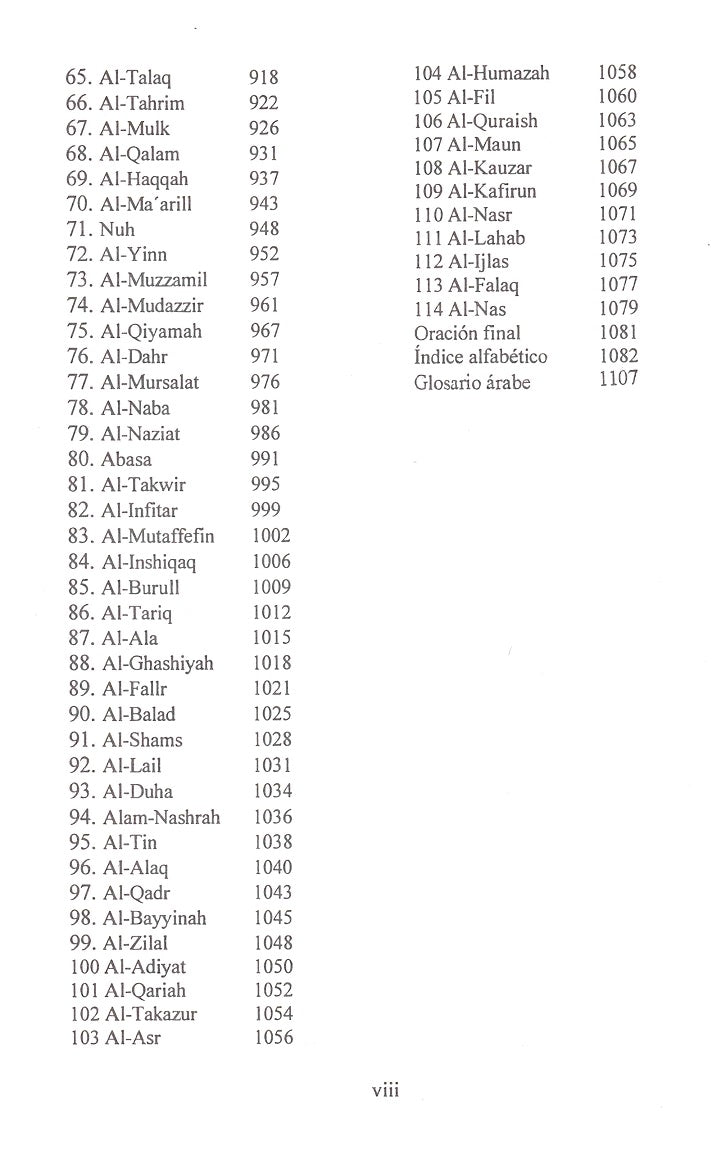 65. Al-Talaq 918
66. Al-Tahrim 922
67. Al-Mulk 926
68. Al-Qalam 931
69. Al-Haqqah 937
70. Al-Ma´arill 943
71. Nuh 948
72. Al-Yinn 952
73. Al-Muzzamil 957
74. Al-Mudazzir 961
75. Al-Qiyamah 967
76. Al-Dahr 971
77. Al-Mursalat 976
78. Al-Naba 981
79. Al-Naziat 986
80. Abasa 991
81. Al-Takwir 995
82. Al-Infitar 999
83. Al-Mutaffefin 1002
84. Al-Inshiqaq 1006
85. Al-Burull 1009
86. Al-Tariq 1012
87. Al-Ala 1015
88. Al-Ghashiyah 1018
89. Al-Fallr 1021
90. Al-Balad 1025
91. Al-Shams 1028
92. Al-Lail 1031
93. Al-Duha 1034
94. Alam-Nashrah 1036
95. Al-Tin 1038
96. Al-Alaq 1040
97. Al-Qadr 1043
98. Al-Bayyinah 1045
99. Al-Zilal 1048
100 Al-Adiyat 1050
101 Al-Qariah 1052
102 Al-Takazur 1054
103 Al-Asr 1056

104 Al-Humazah 1058
105 Al-Fil 1060
106 Al-Quraish 1063
107 Al-Maun 1065
108 Al-Kauzar 1067
109 Al-Kafirun 1069
110 Al-Nasr 1071
111 Al-Lahab 1073
112 Al-Ijlas 1075
113 Al-Falaq 1077
114 Al-Nas 1079
Oración final 1081
Índice alfabético 1082
Glosario árabe 1107

viii